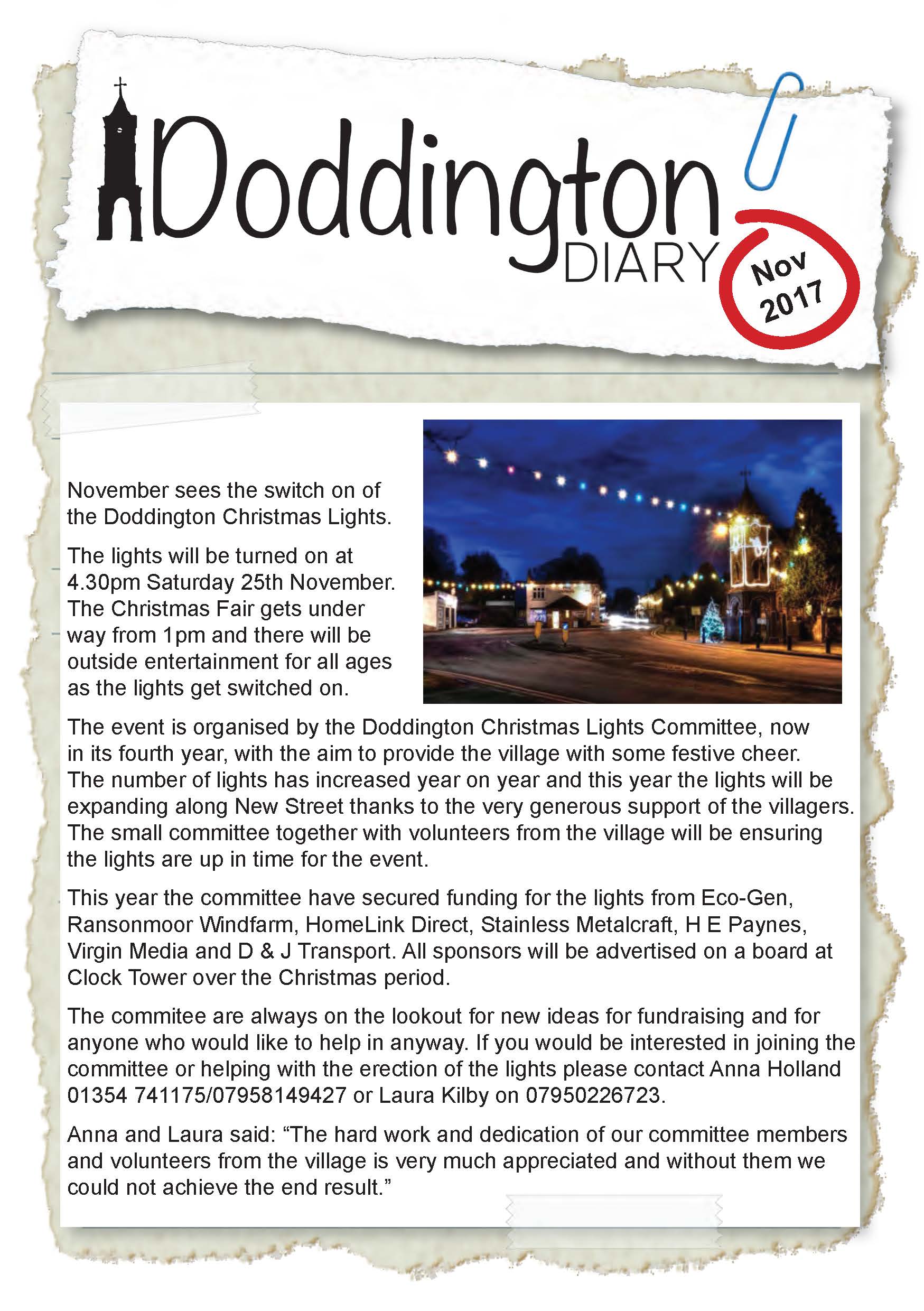 Doddington DIARY

Nov 2017

November sees the switch on of the Doddington Christmas Lights.

The lights will be turned on at 4.30pm Saturday 25th November. The Christmas Fair gets under way from 1pm and there will be outside entertainment for all ages as the lights get switched on.

The event is organised by the Doddington Christmas Lights Committee, now in its fourth year, with the aim to provide the village with some festive cheer. The number of lights has increased year on year and this year the lights will be expanding along New Street thanks to the very generous support of the villagers. The small committee together with volunteers from the village will be ensuring the lights are up in time for the event.

This year the committee have secured funding for the lights from Eco-Gen, Ransonmoor Windfarm, HomeLink Direct, Stainless Metalcraft, H E Paynes, Virgin Media and D & J Transport. All sponsors will be advertised on a board at Clock Tower over the Christmas period.

The commitee are always on the lookout for new ideas for fundraising and for anyone who would like to help in anyway. If you would be interested in joining the committee or helping with the erection of the lights please contact Anna Holland 01354 741175/07958149427 or Laura Kilby on 07950226723.

Anna and Laura said: “The hard work and dedication of our committee members and volunteers from the village is very much appreciated and without them we could not achieve the end result.”